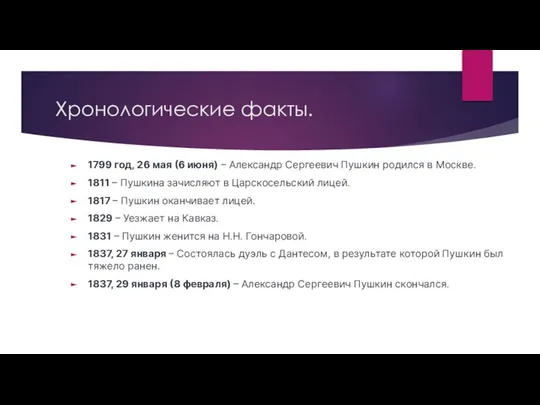 Хронологические факты.

1799 год, 26 мая (6 июня) – Александр Сергеевич Пушкин родился в Москве.

1811 – Пушкина зачисляют в Царскосельский лицей.

1817 – Пушкин оканчивает лицей.

1829 – Уезжает на Кавказ.

1831 – Пушкин женится на Н.Н. Гончаровой.

1837, 27 января – Состоялась дуэль с Дантесом, в результате которой Пушкин был тяжело ранен.

1837, 29 января (8 февраля) – Александр Сергеевич Пушкин скончался.